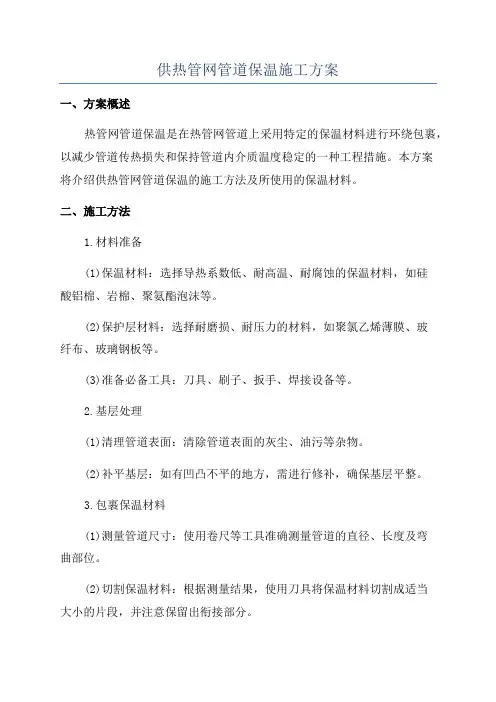 供热管网管道保温施工方案

一、方案概述

热管网管道保温是在热管网管道上采用特定的保温材料进行环绕包裹，以减少管道传热损失和保持管道内介质温度稳定的一种工程措施。本方案将介绍供热管网管道保温的施工方法及所使用的保温材料。

二、施工方法

1.材料准备

(1)保温材料：选择导热系数低、耐高温、耐腐蚀的保温材料，如硅酸铝棉、岩棉、聚氨酯泡沫等。

(2)保护层材料：选择耐磨损、耐压力的材料，如聚氯乙烯薄膜、玻纤布、玻璃钢板等。

(3)准备必备工具：刀具、刷子、扳手、焊接设备等。

2.基层处理

(1)清理管道表面：清除管道表面的灰尘、油污等杂物。

(2)补平基层：如有凹凸不平的地方，需进行修补，确保基层平整。

3.包裹保温材料

(1)测量管道尺寸：使用卷尺等工具准确测量管道的直径、长度及弯曲部位。

(2)切割保温材料：根据测量结果，使用刀具将保温材料切割成适当大小的片段，并注意保留出衔接部分。